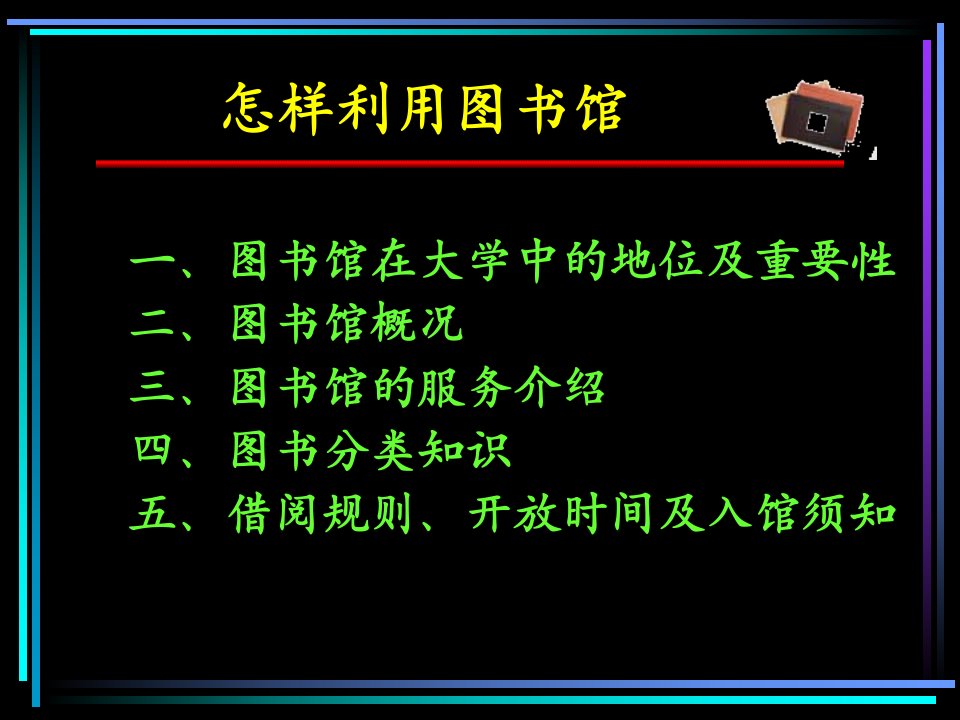 怎样利用图书馆

一、图书馆在大学中的地位及重要性
二、图书馆概况
三、图书馆的服务介绍
四、图书分类知识
五、借阅规则、开放时间及入馆须知